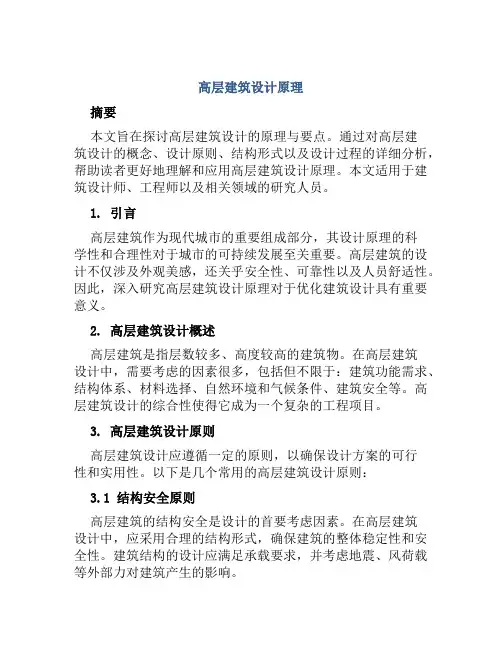 高层建筑设计原理

摘要

本文旨在探讨高层建筑设计的原理与要点。通过对高层建筑设计的概念、设计原则、结构形式以及设计过程的详细分析，帮助读者更好地理解和应用高层建筑设计原理。本文适用于建筑设计师、工程师以及相关领域的研究人员。

1. 引言

高层建筑作为现代城市的重要组成部分，其设计原理的科学性和合理性对于城市的可持续发展至关重要。高层建筑的设计不仅涉及外观美感，还关乎安全性、可靠性以及人员舒适性。因此，深入研究高层建筑设计原理对于优化建筑设计具有重要意义。

2. 高层建筑设计概述

高层建筑是指层数较多、高度较高的建筑物。在高层建筑设计中，需要考虑的因素很多，包括但不限于：建筑功能需求、结构体系、材料选择、自然环境和气候条件、建筑安全等。高层建筑设计的综合性使得它成为一个复杂的工程项目。

3. 高层建筑设计原则

高层建筑设计应遵循一定的原则，以确保设计方案的可行性和实用性。以下是几个常用的高层建筑设计原则：

3.1 结构安全原则

高层建筑的结构安全是设计的首要考虑因素。在高层建筑设计中，应采用合理的结构形式，确保建筑的整体稳定性和安全性。建筑结构的设计应满足承载要求，并考虑地震、风荷载等外部力对建筑产生的影响。